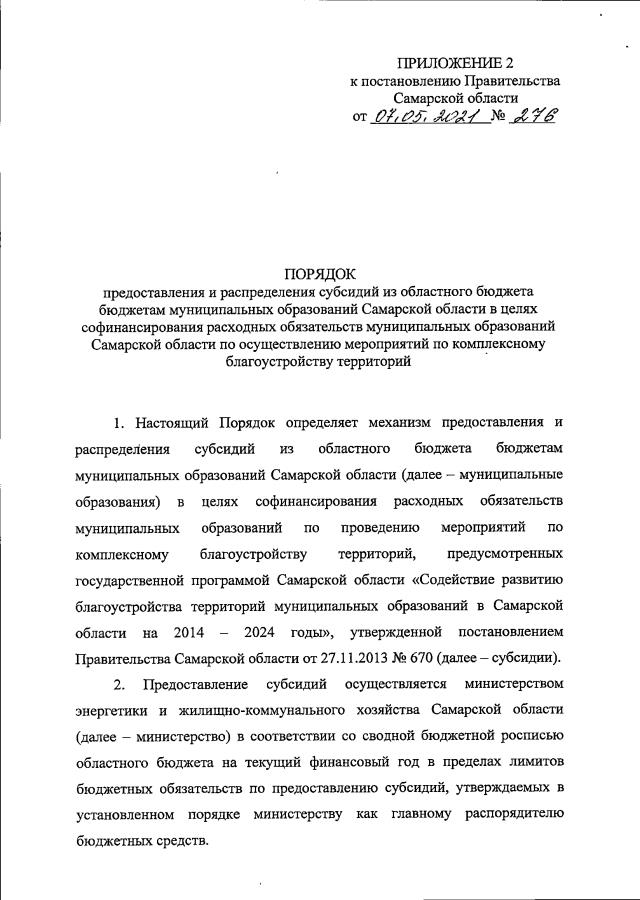 ПРИЛОЖЕНИЕ 2
к постановлению Правительства
Самарской области
от 07.05.2021 № 276

ПОРЯДОК
предоставления и распределения субсидий из областного бюджета бюджетам муниципальных образований Самарской области в целях софинансирования расходных обязательств муниципальных образований Самарской области по осуществлению мероприятий по комплексному благоустройству территорий

1. Настоящий Порядок определяет механизм предоставления и распределения субсидий из областного бюджета бюджетам муниципальных образований Самарской области (далее – муниципальные образования) в целях софинансирования расходных обязательств муниципальных образований по проведению мероприятий по комплексному благоустройству территорий, предусмотренных государственной программой Самарской области «Содействие развитию благоустройства территорий муниципальных образований в Самарской области на 2014 – 2024 годы», утвержденной постановлением Правительства Самарской области от 27.11.2013 № 670 (далее – субсидии).

2. Предоставление субсидий осуществляется министерством энергетики и жилищно-коммунального хозяйства Самарской области (далее – министерство) в соответствии со сводной бюджетной росписью областного бюджета на текущий финансовый год в пределах лимитов бюджетных обязательств по предоставлению субсидий, утверждаемых в установленном порядке министерству как главному распорядителю бюджетных средств.